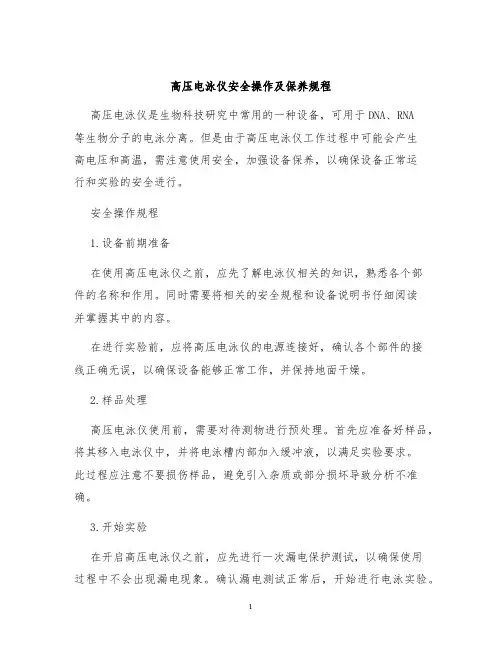 高压电泳仪安全操作及保养规程

高压电泳仪是生物科技研究中常用的一种设备，可用于DNA、RNA等生物分子的电泳分离。但是由于高压电泳仪工作过程中可能会产生高电压和高温，需注意使用安全，加强设备保养，以确保设备正常运行和实验的安全进行。

安全操作规程

1.设备前期准备

在使用高压电泳仪之前，应先了解电泳仪相关的知识，熟悉各个部件的名称和作用。同时需要将相关的安全规程和设备说明书仔细阅读并掌握其中的内容。

在进行实验前，应将高压电泳仪的电源连接好，确认各个部件的接线正确无误，以确保设备能够正常工作，并保持地面干燥。

2.样品处理

高压电泳仪使用前，需要对待测物进行预处理。首先应准备好样品，将其移入电泳仪中，并将电泳槽内部加入缓冲液，以满足实验要求。此过程应注意不要损伤样品，避免引入杂质或部分损坏导致分析不准确。

3.开始实验

在开启高压电泳仪之前，应先进行一次漏电保护测试，以确保使用过程中不会出现漏电现象。确认漏电测试正常后，开始进行电泳实验。

1